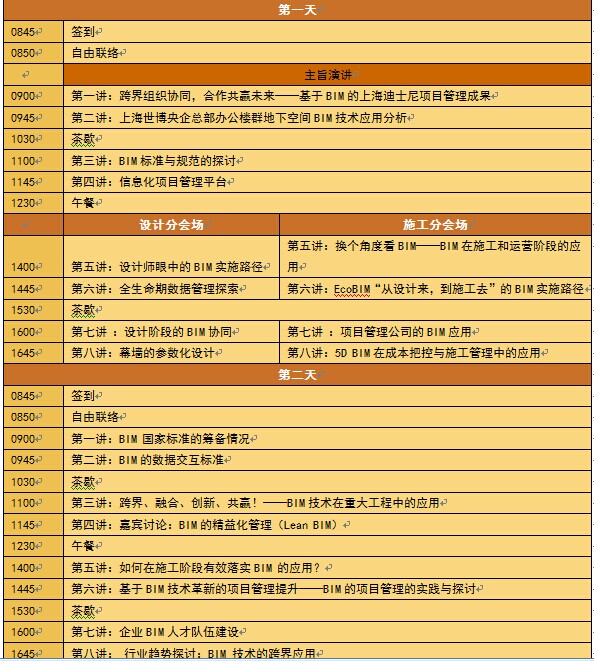 | 第一天 | | |
|---|---|---|
| 0845 | 签到 | |
| 0850 | 自由联络 | |
| | 主旨演讲 | |
| 0900 | 第一讲：跨界组织协同，合作共赢未来——基于 BIM 的上海迪士尼项目管理成果 | |
| 0945 | 第二讲：上海世博央企总部办公楼群地下空间 BIM 技术应用分析 | |
| 1030 | 茶歇 | |
| 1100 | 第三讲：BIM 标准与规范的探讨 | |
| 1145 | 第四讲：信息化项目管理平台 | |
| 1230 | 午餐 | |
| | 设计分会场 | 施工分会场 |
| 1400 | 第五讲：设计师眼中的 BIM 实施路径 | 第五讲：换个角度看 BIM——BIM 在施工和运营阶段的应用 |
| 1445 | 第六讲：全生命期数据管理探索 | 第六讲：EcoBIM“从设计来，到施工去”的 BIM 实施路径 |
| 1530 | 茶歇 | |
| 1600 | 第七讲 ：设计阶段的 BIM 协同 | 第七讲 ：项目管理公司的 BIM 应用 |
| 1645 | 第八讲：幕墙的参数化设计 | 第八讲：5D BIM 在成本把控与施工管理中的应用 |
| 第二天 | | |
| 0845 | 签到 | |
| 0850 | 自由联络 | |
| 0900 | 第一讲：BIM 国家标准的筹备情况 | |
| 0945 | 第二讲：BIM 的数据交互标准 | |
| 1030 | 茶歇 | |
| 1100 | 第三讲：跨界、融合、创新、共赢！——BIM 技术在重大工程中的应用 | |
| 1145 | 第四讲：嘉宾讨论：BIM 的精益化管理（Lean BIM） | |
| 1230 | 午餐 | |
| 1400 | 第五讲：如何在施工阶段有效落实 BIM 的应用？ | |
| 1445 | 第六讲：基于 BIM 技术革新的项目管理提升——BIM 的项目管理的实践与探讨 | |
| 1530 | 茶歇 | |
| 1600 | 第七讲：企业 BIM 人才队伍建设 | |
| 1645 | 第八讲： 行业趋势探讨：BIM 技术的跨界应用 | |